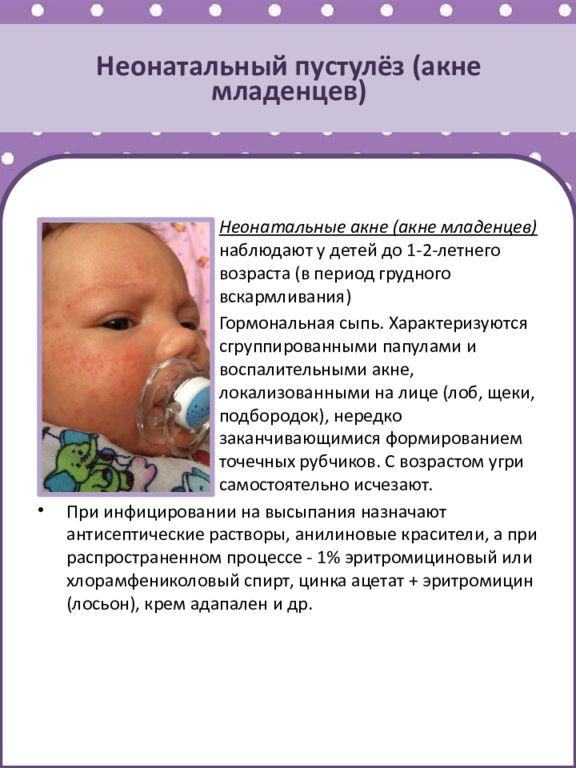 Неонатальный пустулёз (акне младенцев)

Неонатальные акне (акне младенцев) наблюдают у детей до 1-2-летнего возраста (в период грудного вскармливания)

Гормональная сыпь. Характеризуются сгруппированными папулами и воспалительными акне, локализованными на лице (лоб, щеки, подбородок), нередко заканчивающимися формированием точечных рубчиков. С возрастом угри самостоятельно исчезают.

• При инфицировании на высыпания назначают антисептические растворы, анилиновые красители, а при распространенном процессе - 1% эритромициновый или хлорамфениколовый спирт, цинка ацетат + эритромицин (лосьон), крем адапален и др.